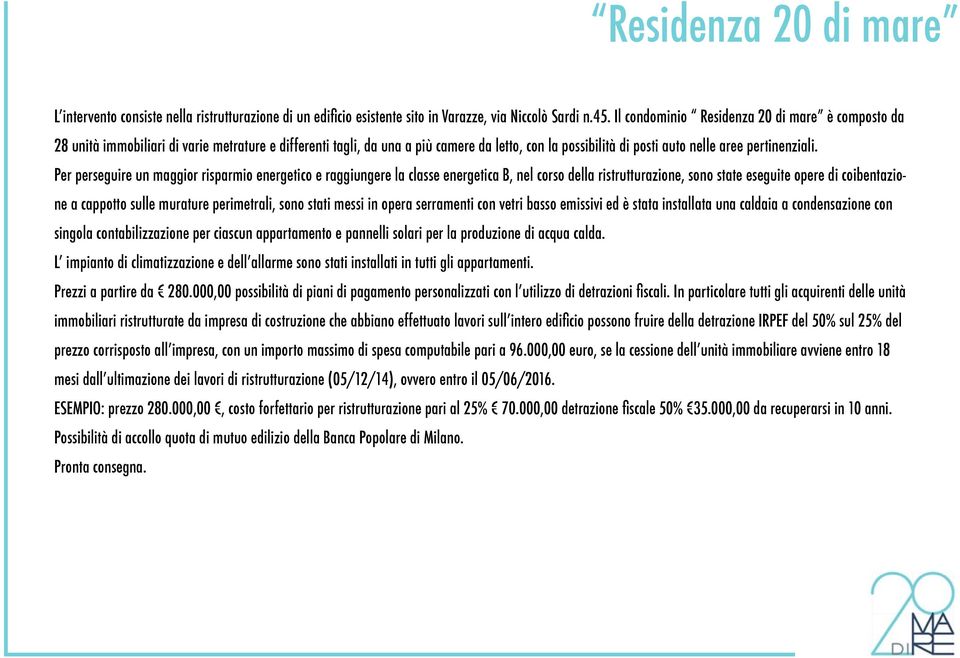 “Residenza 20 di mare”

L’intervento consiste nella ristrutturazione di un edificio esistente sito in Varazze, via Niccolò Sardi n.45. Il condominio “ Residenza 20 di mare” è composto da 28 unità immobiliari di varie metrature e differenti tagli, da una a più camere da letto, con la possibilità di posti auto nelle aree pertinenziali.

Per perseguire un maggior risparmio energetico e raggiungere la classe energetica B, nel corso della ristrutturazione, sono state eseguite opere di coibentazione a cappotto sulle murature perimetrali, sono stati messi in opera serramenti con vetri basso emissivi ed è stata installata una caldaia a condensazione con singola contabilizzazione per ciascun appartamento e pannelli solari per la produzione di acqua calda.

L’ impianto di climatizzazione e dell’allarme sono stati installati in tutti gli appartamenti.

Prezzi a partire da € 280.000,00 possibilità di piani di pagamento personalizzati con l’utilizzo di detrazioni fiscali. In particolare tutti gli acquirenti delle unità immobiliari ristrutturate da impresa di costruzione che abbiano effettuato lavori sull’intero edificio possono fruire della detrazione IRPEF del 50% sul 25% del prezzo corrisposto all’impresa, con un importo massimo di spesa computabile pari a 96.000,00 euro, se la cessione dell’unità immobiliare avviene entro 18 mesi dall’ultimazione dei lavori di ristrutturazione (05/12/14), ovvero entro il 05/06/2016.

ESEMPIO: prezzo 280.000,00 €, costo forfettario per ristrutturazione pari al 25% € 70.000,00 detrazione fiscale 50% €35.000,00 da recuperarsi in 10 anni.

Possibilità di accollo quota di mutuo edilizio della Banca Popolare di Milano.

Pronta consegna.

20 DI MARE